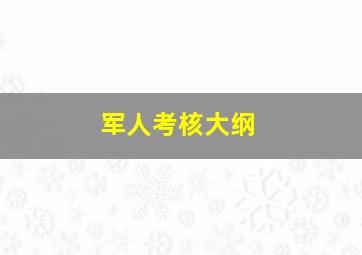 军人考核大纲